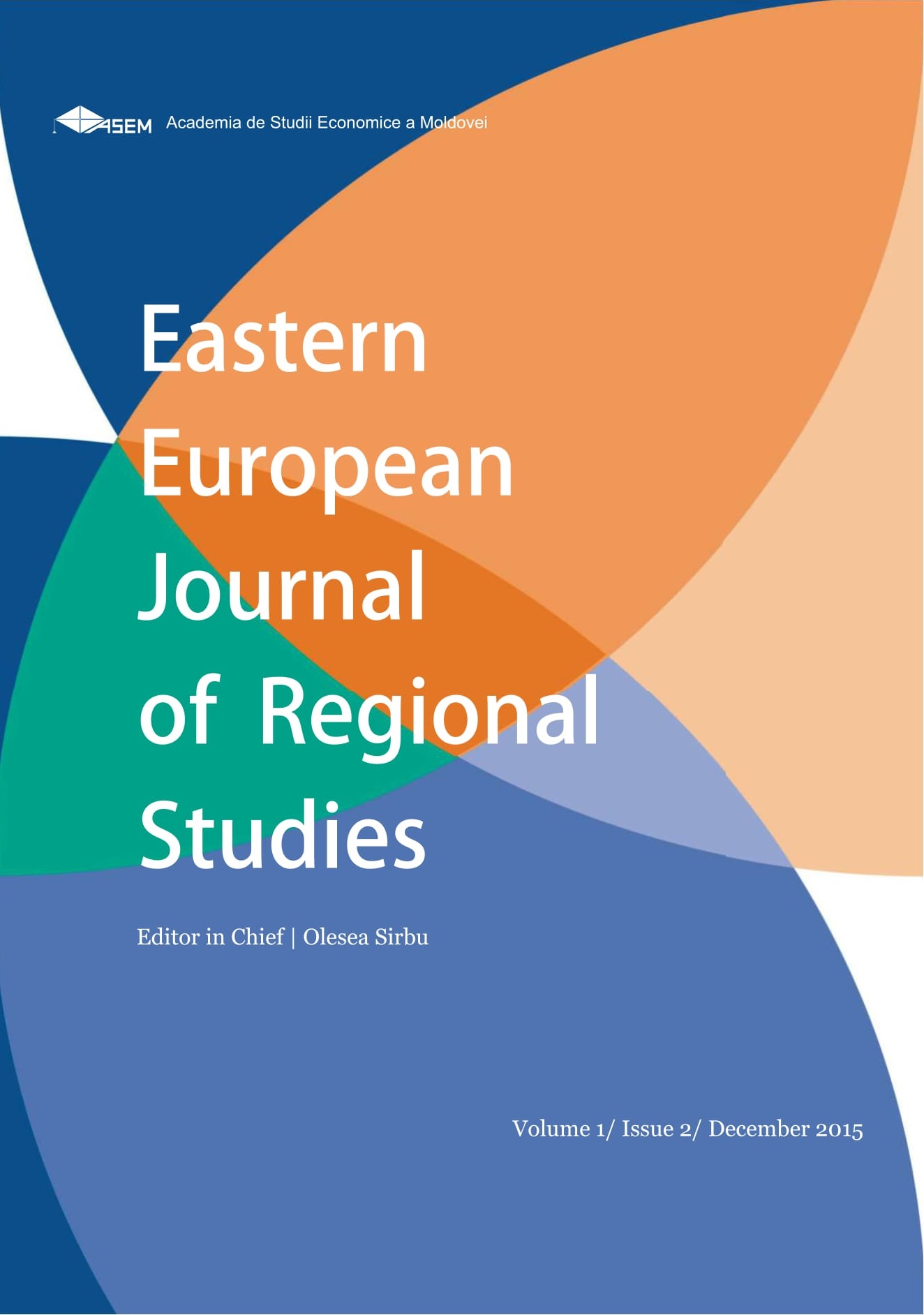 ASEM Academia de Studii Economice a Moldovei

Eastern European Journal of Regional Studies

Editor in Chief | Olesea Sirbu

Volume 1/ Issue 2/ December 2015